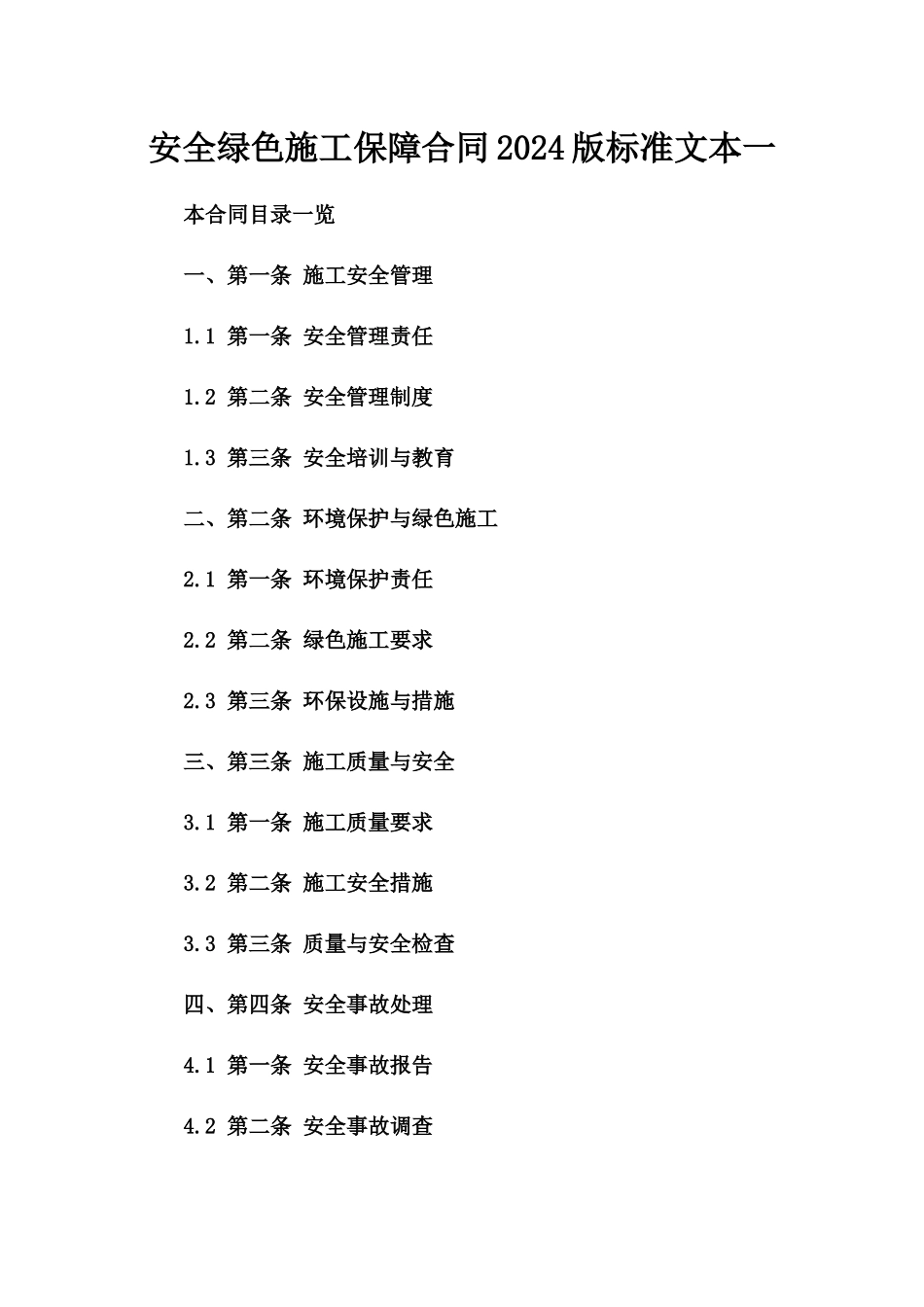 安全绿色施工保障合同2024版标准文本一

本合同目录一览

一、第一条 施工安全管理

1.1 第一条 安全管理责任

1.2 第二条 安全管理制度

1.3 第三条 安全培训与教育

二、第二条 环境保护与绿色施工

2.1 第一条 环境保护责任

2.2 第二条 绿色施工要求

2.3 第三条 环保设施与措施

三、第三条 施工质量与安全

3.1 第一条 施工质量要求

3.2 第二条 施工安全措施

3.3 第三条 质量与安全检查

四、第四条 安全事故处理

4.1 第一条 安全事故报告

4.2 第二条 安全事故调查